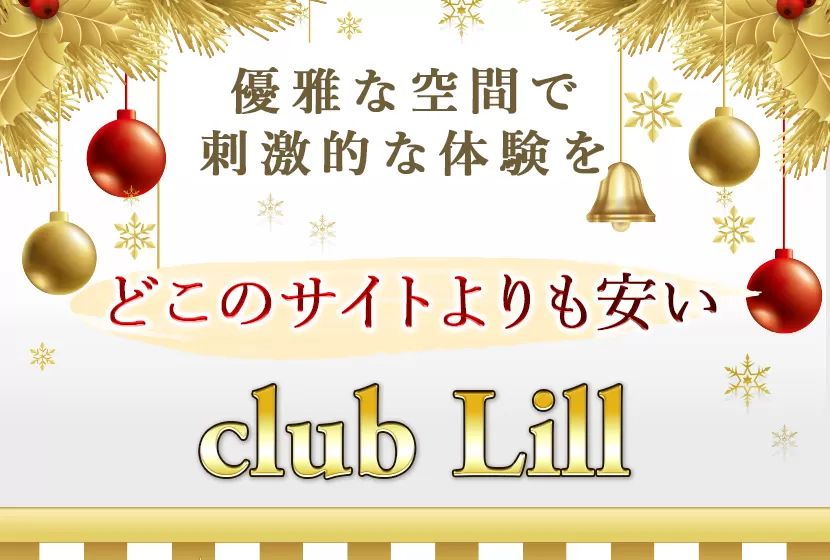 優雅な空間で
刺激的な体験を

どこのサイトよりも安い

club Lill